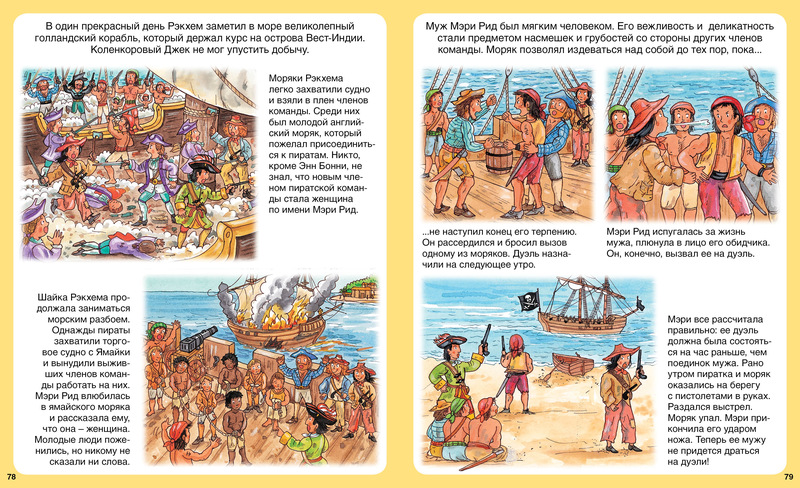 В один прекрасный день Рэкхем заметил в море великолепный голландский корабль, который держал курс на острова Вест-Индии. Коленкоровый Джек не мог упустить добычу.

Моряки Рэкхема легко захватили судно и взяли в плен членов команды. Среди них был молодой английский моряк, который пожелал присоединиться к пиратам. Никто, кроме Энн Бонни, не знал, что новым членом пиратской команды стала женщина по имени Мэри Рид.

Шайка Рэкхема продолжала заниматься морским разбоем. Однажды пираты захватили торговое судно с Ямайки и вынудили выживших членов команды работать на них. Мэри Рид влюбилась в ямайского моряка и рассказала ему, что она – женщина. Молодые люди поженились, но никому не сказали ни слова.

78

Муж Мэри Рид был мягким человеком. Его вежливость и деликатность стали предметом насмешек и грубостей со стороны других членов команды. Моряк позволял издеваться над собой до тех пор, пока...

...не наступил конец его терпению. Он рассердился и бросил вызов одному из моряков. Дуэль назначили на следующее утро.

Мэри Рид испугалась за жизнь мужа, плюнула в лицо его обидчика. Он, конечно, вызвал ее на дуэль.

Мэри все рассчитала правильно: ее дуэль должна была состояться на час раньше, чем поединок мужа. Рано утром пиратка и моряк оказались на берегу с пистолетами в руках. Раздался выстрел. Моряк упал. Мэри прикончила его ударом ножа. Теперь ее мужу не придется драться на дуэли!

79